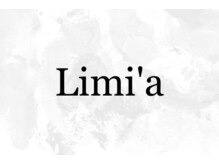 Limi'a